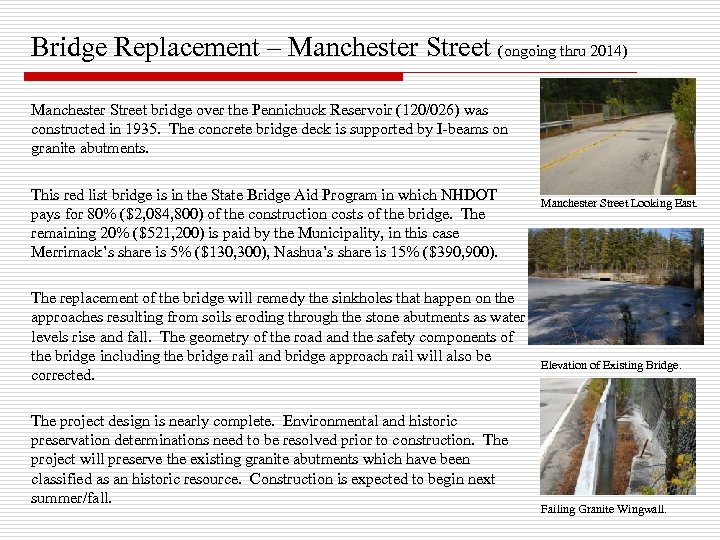 Bridge Replacement – Manchester Street (ongoing thru 2014)

Manchester Street bridge over the Pennichuck Reservoir (120/026) was constructed in 1935. The concrete bridge deck is supported by I-beams on granite abutments.

This red list bridge is in the State Bridge Aid Program in which NHDOT pays for 80% ($2,084,800) of the construction costs of the bridge. The remaining 20% ($521,200) is paid by the Municipality, in this case Merrimack's share is 5% ($130,300), Nashua's share is 15% ($390,900).

The replacement of the bridge will remedy the sinkholes that happen on the approaches resulting from soils eroding through the stone abutments as water levels rise and fall. The geometry of the road and the safety components of the bridge including the bridge rail and bridge approach rail will also be corrected.

The project design is nearly complete. Environmental and historic preservation determinations need to be resolved prior to construction. The project will preserve the existing granite abutments which have been classified as an historic resource. Construction is expected to begin next summer/fall.

Manchester Street Looking East.

Elevation of Existing Bridge.

Failing Granite Wingwall.